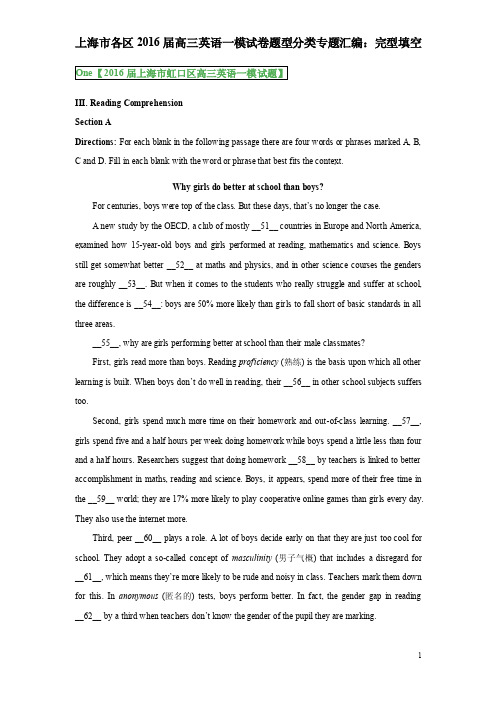 上海市各区 2016 届高三英语一模试卷题型分类专题汇编：完型填空

One【2016 届上海市虹口区高三英语一模试题】

III. Reading Comprehension

Section A

Directions: For each blank in the following passage there are four words or phrases marked A, B, C and D. Fill in each blank with the word or phrase that best fits the context.

Why girls do better at school than boys?

For centuries, boys were top of the class. But these days, that's no longer the case.

A new study by the OECD, a club of mostly __51__ countries in Europe and North America, examined how 15-year-old boys and girls performed at reading, mathematics and science. Boys still get somewhat better __52__ at maths and physics, and in other science courses the genders are roughly __53__. But when it comes to the students who really struggle and suffer at school, the difference is __54__: boys are 50% more likely than girls to fall short of basic standards in all three areas.

__55__, why are girls performing better at school than their male classmates?

First, girls read more than boys. Reading proficiency (熟练) is the basis upon which all other learning is built. When boys don't do well in reading, their __56__ in other school subjects suffers too.

Second, girls spend much more time on their homework and out-of-class learning. __57__, girls spend five and a half hours per week doing homework while boys spend a little less than four and a half hours. Researchers suggest that doing homework __58__ by teachers is linked to better accomplishment in maths, reading and science. Boys, it appears, spend more of their free time in the __59__ world; they are 17% more likely to play cooperative online games than girls every day. They also use the internet more.

Third, peer __60__ plays a role. A lot of boys decide early on that they are just too cool for school. They adopt a so-called concept of masculinity (男子气概) that includes a disregard for __61__, which means they're more likely to be rude and noisy in class. Teachers mark them down for this. In anonymous (匿名的) tests, boys perform better. In fact, the gender gap in reading __62__ by a third when teachers don't know the gender of the pupil they are marking.

1